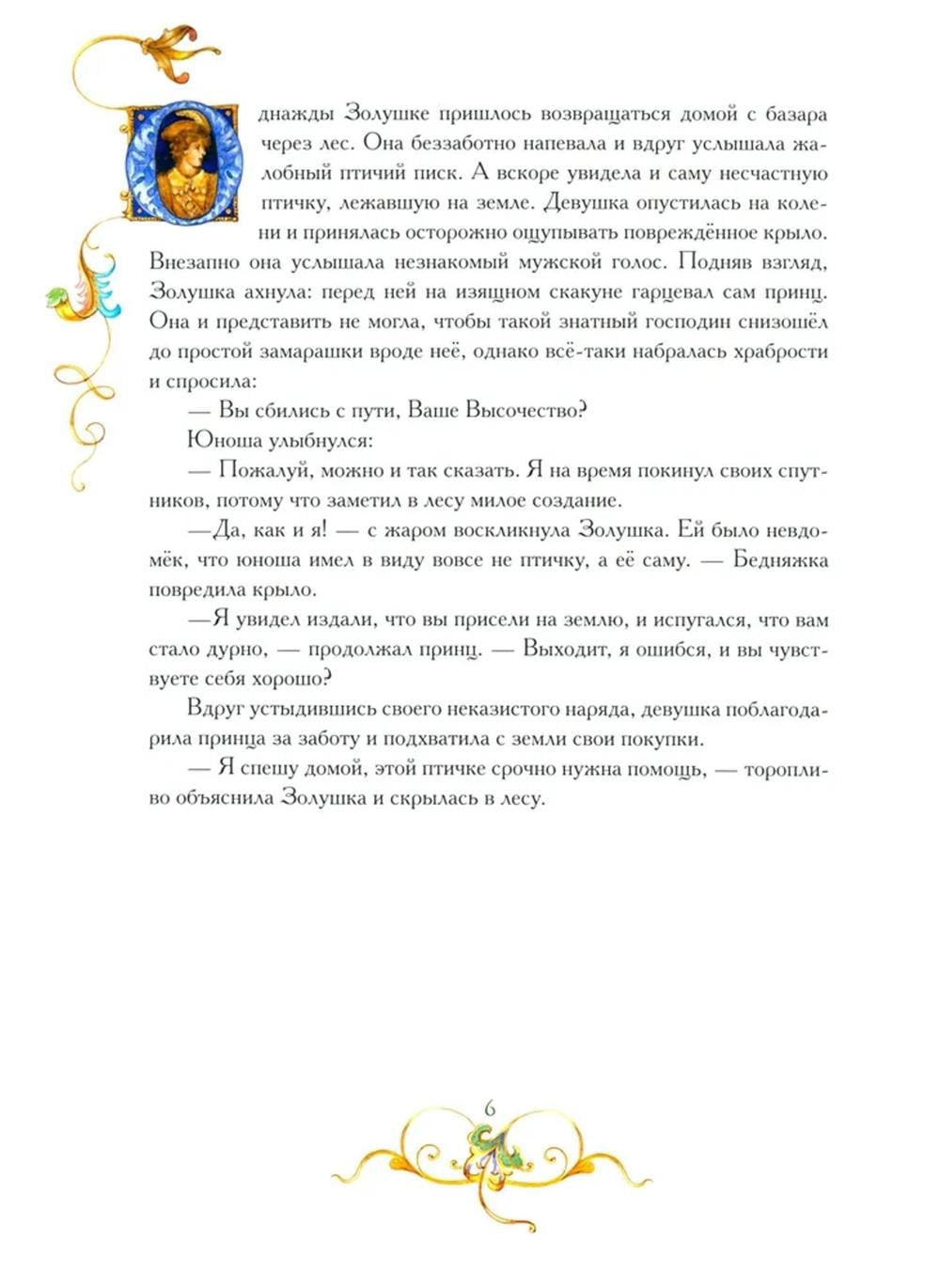 Однажды Золушке пришлось возвращаться домой с базара через лес. Она беззаботно напевала и вдруг услышала жалобный птичий писк. А вскоре увидела и саму несчастную птичку, лежавшую на земле. Девушка опустилась на колени и принялась осторожно ощупывать повреждённое крыло. Внезапно она услышала незнакомый мужской голос. Подняв взгляд, Золушка ахнула: перед ней на изящном скакуне гарцевал сам принц. Она и представить не могла, чтобы такой знатный господин снизошёл до простой замарашки вроде неё, однако всё-таки набралась храбрости и спросила:

— Вы сбились с пути, Ваше Высочество?

Юноша улыбнулся:

— Пожалуй, можно и так сказать. Я на время покинул своих спутников, потому что заметил в лесу милое создание.

—Да, как и я! — с жаром воскликнула Золушка. Ей было невдомёк, что юноша имел в виду вовсе не птичку, а её саму. — Бедняжка повредила крыло.

—Я увидел издали, что вы присели на землю, и испугался, что вам стало дурно, — продолжал принц. — Выходит, я ошибся, и вы чувствуете себя хорошо?

Вдруг устыдившись своего неказистого наряда, девушка поблагодарила принца за заботу и подхватила с земли свои покупки.

— Я спешу домой, этой птичке срочно нужна помощь, — торопливо объяснила Золушка и скрылась в лесу.

6